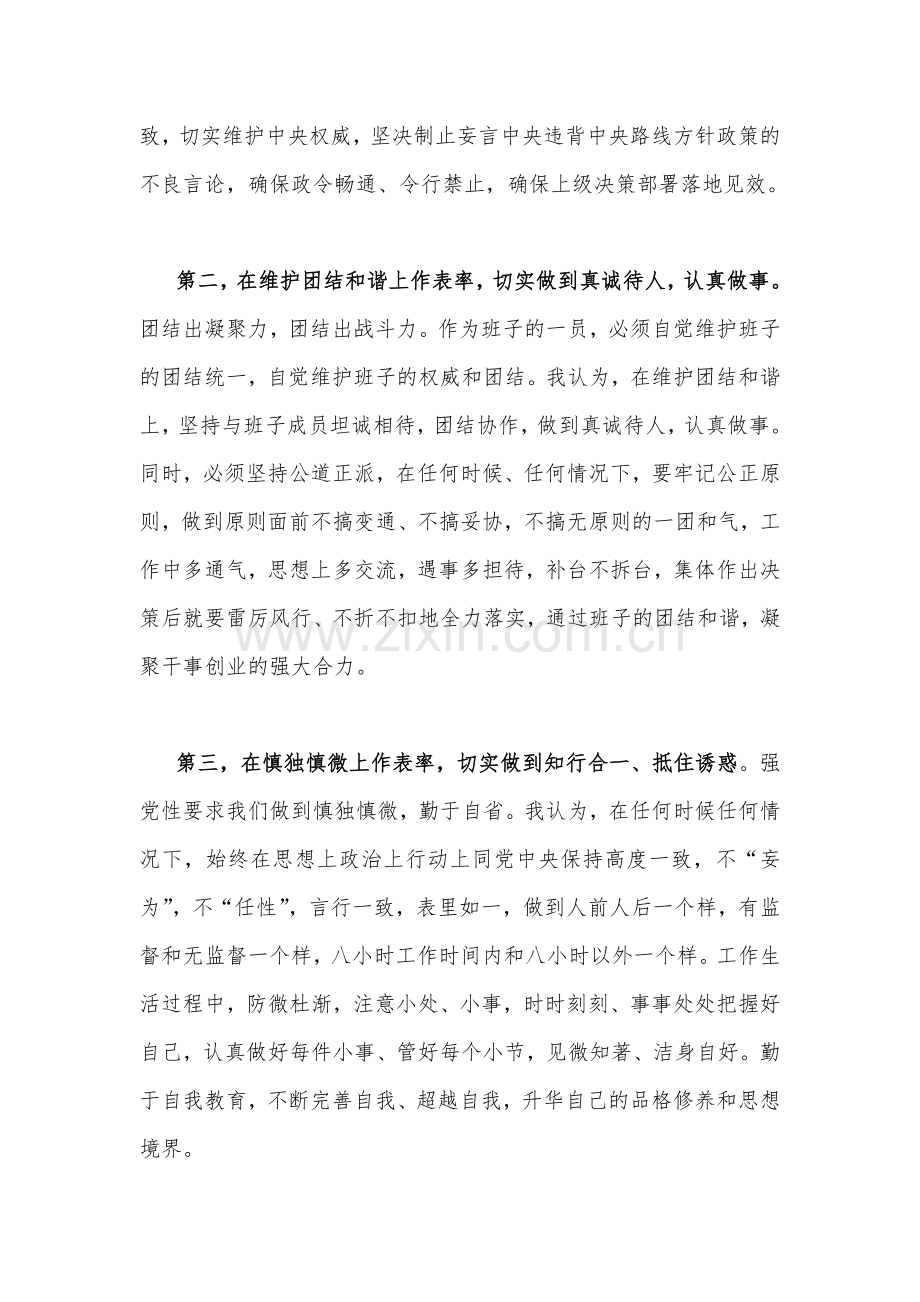 致，切实维护中央权威，坚决制止妄言中央违背中央路线方针政策的不良言论，确保政令畅通、令行禁止，确保上级决策部署落地见效。

第二，在维护团结和谐上作表率，切实做到真诚待人，认真做事。团结出凝聚力，团结出战斗力。作为班子的一员，必须自觉维护班子的团结统一，自觉维护班子的权威和团结。我认为，在维护团结和谐上，坚持与班子成员坦诚相待，团结协作，做到真诚待人，认真做事。同时，必须坚持公道正派，在任何时候、任何情况下，要牢记公正原则，做到原则面前不搞变通、不搞妥协，不搞无原则的一团和气，工作中多通气，思想上多交流，遇事多担待，补台不拆台，集体作出决策后就要雷厉风行、不折不扣地全力落实，通过班子的团结和谐，凝聚干事创业的强大合力。

第三，在慎独慎微上作表率，切实做到知行合一、抵住诱惑。强党性要求我们做到慎独慎微，勤于自省。我认为，在任何时候任何情况下，始终在思想上政治上行动上同党中央保持高度一致，不“妄为”，不“任性”，言行一致，表里如一，做到人前人后一个样，有监督和无监督一个样，八小时工作时间内和八小时以外一个样。工作生活过程中，防微杜渐，注意小处、小事，时时刻刻、事事处处把握好自己，认真做好每件小事、管好每个小节，见微知著、洁身自好。勤于自我教育，不断完善自我、超越自我，升华自己的品格修养和思想境界。

www.zixin.com.cn